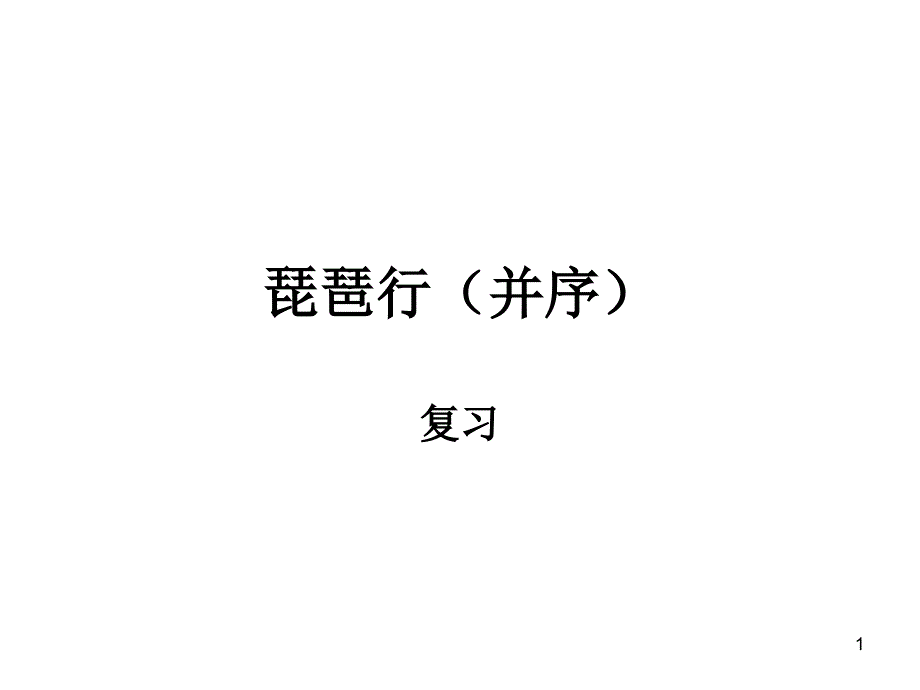 琵琶行（并序）

复习

1